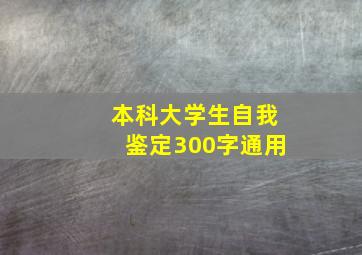 本科大学生自我鉴定300字通用